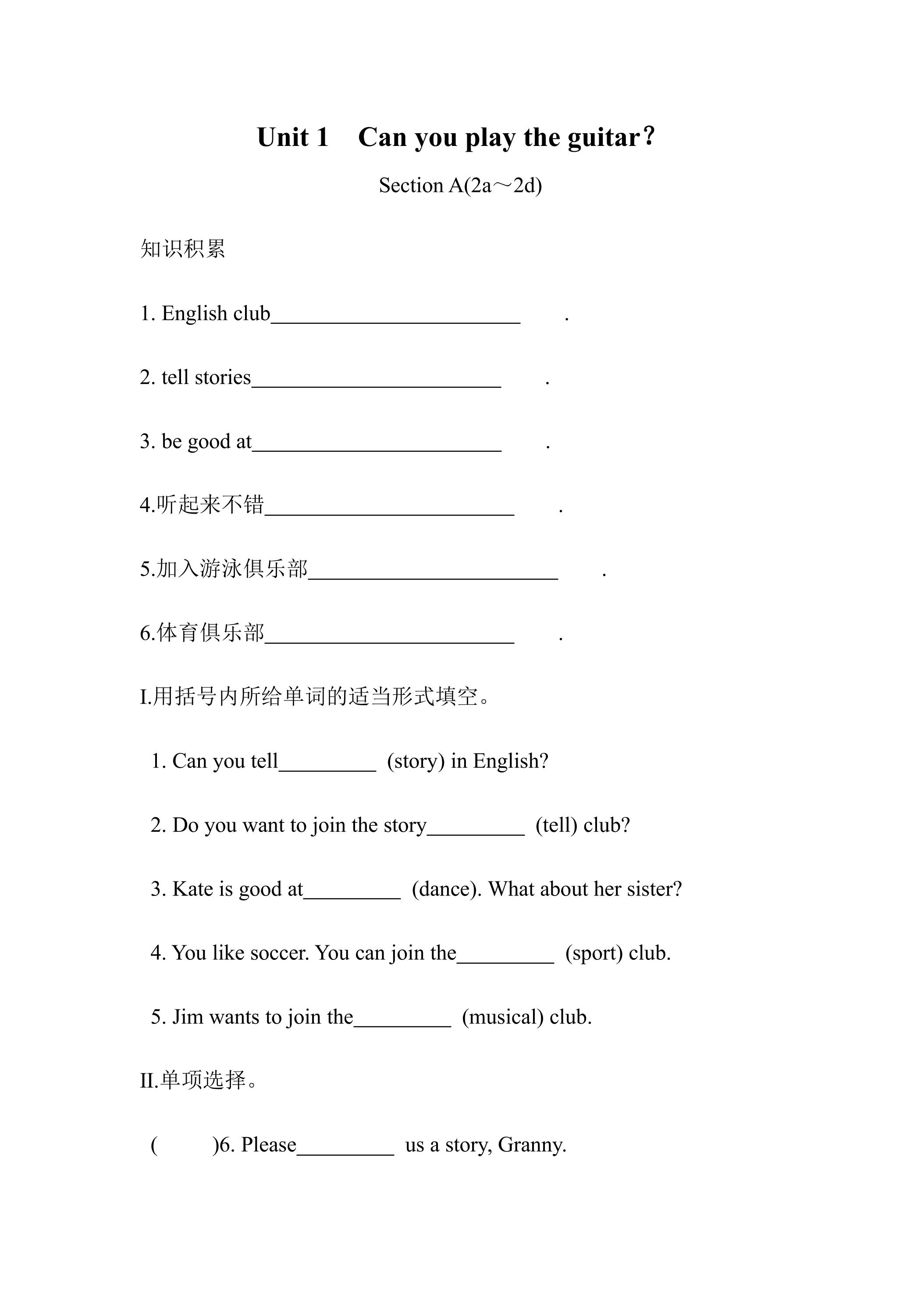 Unit 1 Can you play the guitar？

Section A(2a～2d)

知识积累

1. English club____ .

2. tell stories____ .

3. be good at____ .

4.听起来不错____ .

5.加入游泳俱乐部____ .

6.体育俱乐部____ .

I.用括号内所给单词的适当形式填空。

1. Can you tell____ (story) in English?

2. Do you want to join the story____ (tell) club?

3. Kate is good at____ (dance). What about her sister?

4. You like soccer. You can join the____ (sport) club.

5. Jim wants to join the____ (musical) club.

II.单项选择。

( )6. Please____ us a story, Granny.